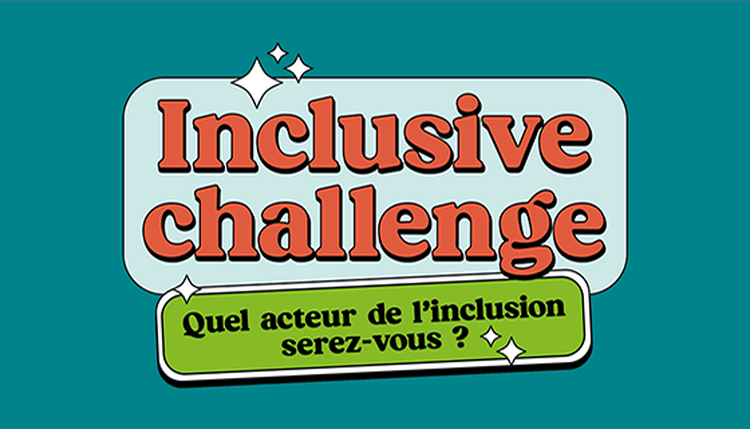 Inclusive challenge

Quel acteur de l'inclusion serez-vous ?